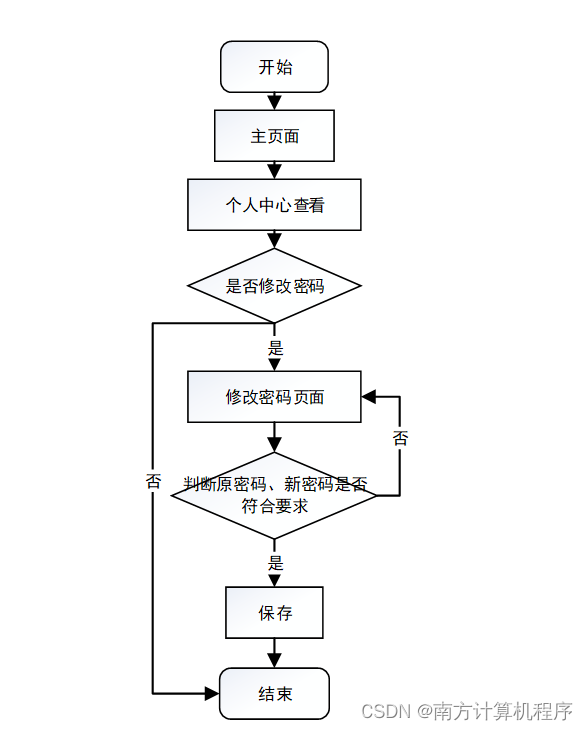 开始

主页面

个人中心查看

是否修改密码

是

修改密码页面

否

否

判断原密码、新密码是否符合要求

是

保存

结束

CSDN @南方计算机程序